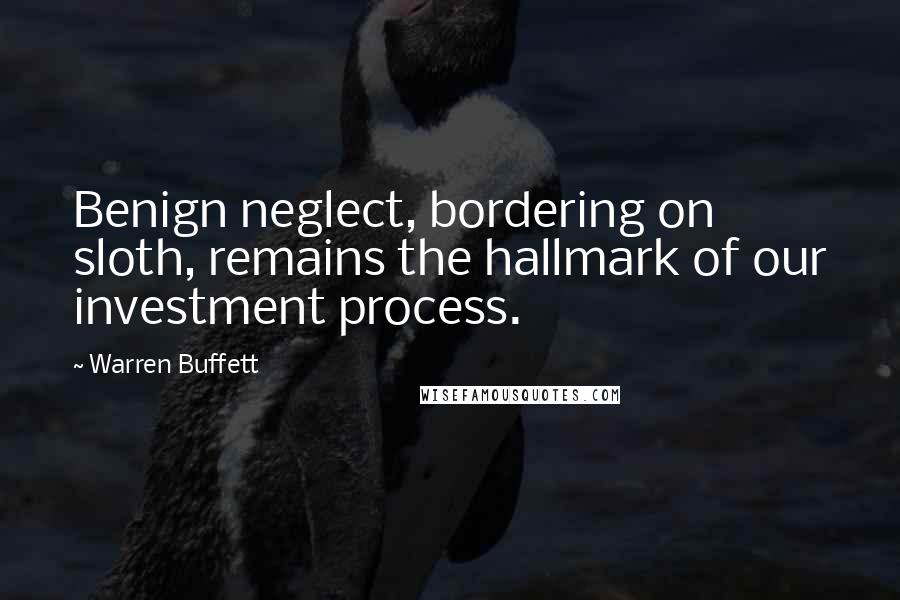 Benign neglect, bordering on sloth, remains the hallmark of our investment process.

~ Warren Buffett

WISEFAMOUSQUOTES.COM